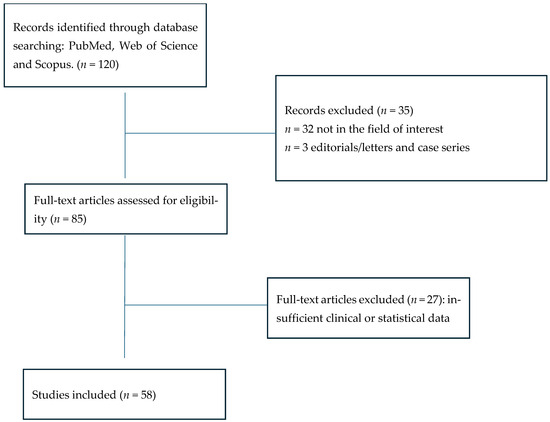 Records identified through database searching: PubMed, Web of Science and Scopus. ($n$ = 120)

Records excluded ($n$ = 35)
$n$ = 32 not in the field of interest
$n$ = 3 editorials/letters and case series

Full-text articles assessed for eligibility ($n$ = 85)

Full-text articles excluded ($n$ = 27): insufficient clinical or statistical data

Studies included ($n$ = 58)